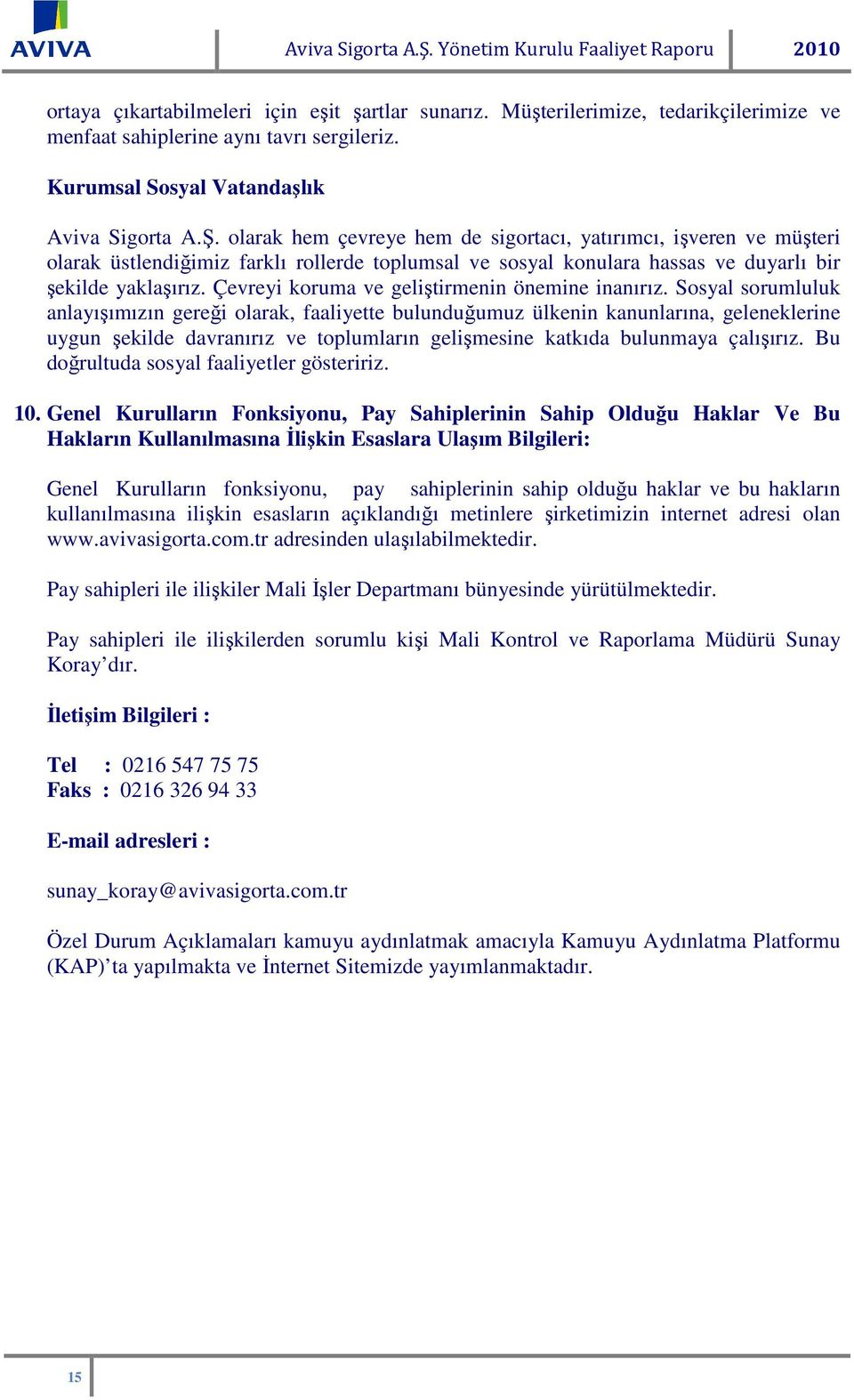 AVIVA

Aviva Sigorta A.Ş. Yönetim Kurulu Faaliyet Raporu

2010

ortaya çıkartabilmeleri için eşit şartlar sunarız. Müşterilerimize, tedarikçilerimize ve menfaat sahiplerine aynı tavrı sergileriz.

Kurumsal Sosyal Vatandaşlık

Aviva Sigorta A.Ş. olarak hem çevreye hem de sigortacı, yatırımcı, işveren ve müşteri olarak üstlendiğimiz farklı rollerde toplumsal ve sosyal konulara hassas ve duyarlı bir şekilde yaklaşırız. Çevreyi koruma ve geliştirmenin önemine inanırız. Sosyal sorumluluk anlayışımızın gereği olarak, faaliyette bulunduğumuz ülkenin kanunlarına, geleneklerine uygun şekilde davranırız ve toplumların gelişmesine katkıda bulunmaya çalışırız. Bu doğrultuda sosyal faaliyetler gösteririz.

10. Genel Kurulların Fonksiyonu, Pay Sahiplerinin Sahip Olduğu Haklar Ve Bu Hakların Kullanılmasına İlişkin Esaslara Ulaşım Bilgileri:

Genel Kurulların fonksiyonu, pay sahiplerinin sahip olduğu haklar ve bu hakların kullanılmasına ilişkin esasların açıklandığı metinlere şirketimizin internet adresi olan www.avivasigorta.com.tr adresinden ulaşılabilmektedir.

Pay sahipleri ile ilişkiler Mali İşler Departmanı bünyesinde yürütülmektedir.

Pay sahipleri ile ilişkilerden sorumlu kişi Mali Kontrol ve Raporlama Müdürü Sunay Koray’dır.

İletişim Bilgileri :

Tel : 0216 547 75 75
Faks : 0216 326 94 33

E-mail adresleri :

sunay_koray@avivasigorta.com.tr

Özel Durum Açıklamaları kamuyu aydınlatmak amacıyla Kamuyu Aydınlatma Platformu (KAP)’ta yapılmakta ve İnternet Sitemizde yayımlanmaktadır.

15